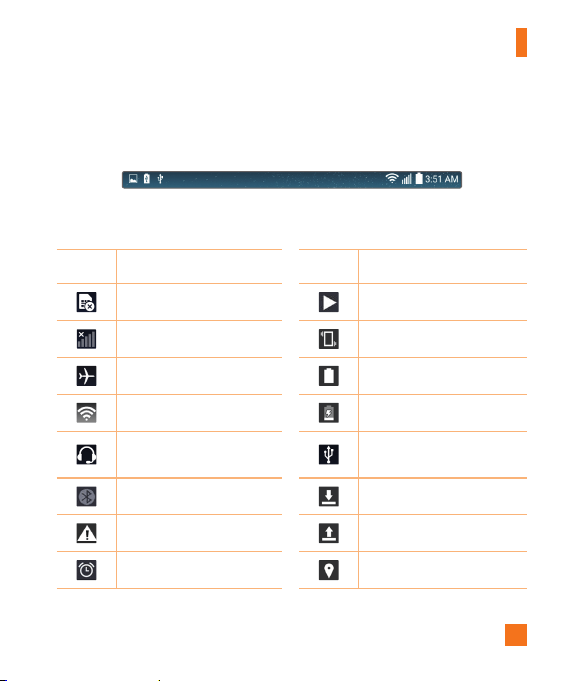 3:51 AM